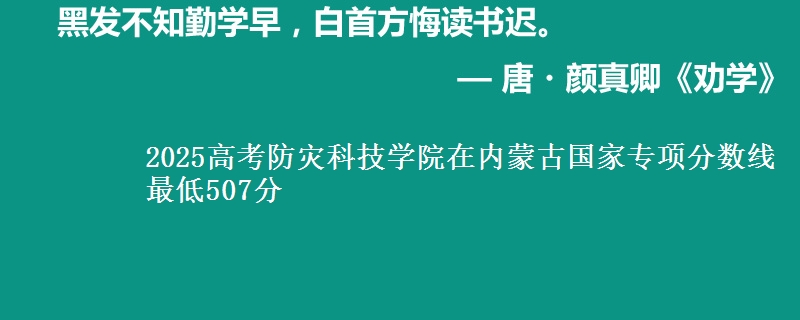 黑发不知勤学早，白首方悔读书迟。

— 唐 · 颜真卿《劝学》

2025高考防灾科技学院在内蒙古国家专项分数线最低507分